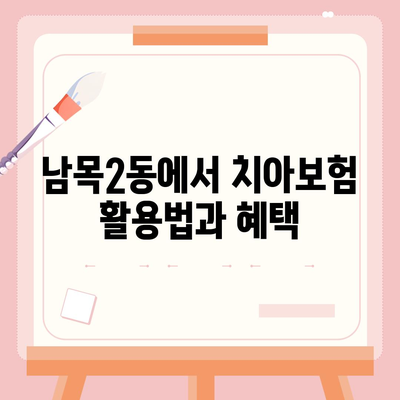 남목2동에서 치아보험 활용법과 혜택